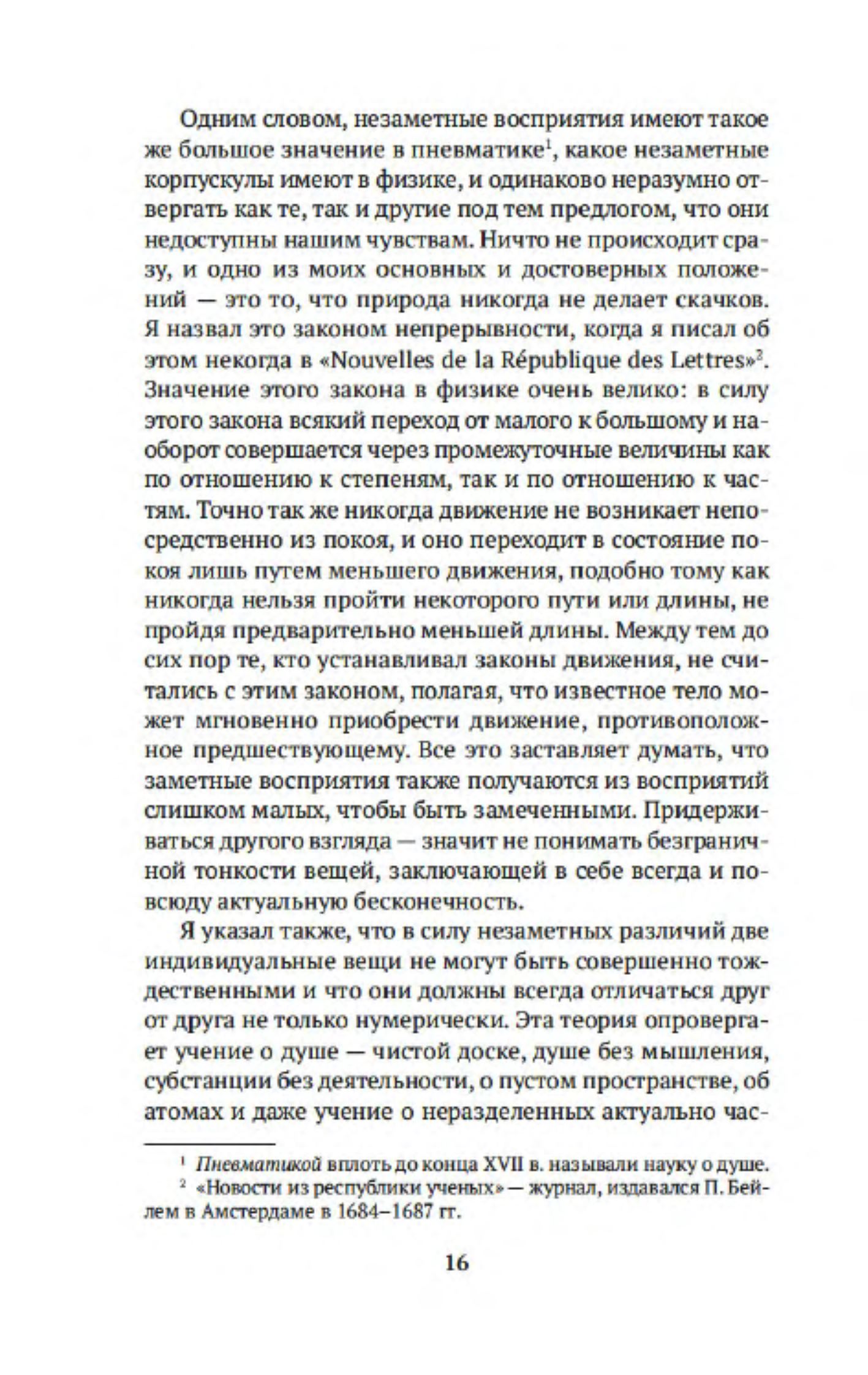 Одним словом, незаметные восприятия имеют такое же большое значение в пневматике$^1$, какое незаметные корпускулы имеют в физике, и одинаково неразумно отвергать как те, так и другие под тем предлогом, что они недоступны нашим чувствам. Ничто не происходит сразу, и одно из моих основных и достоверных положений — это то, что природа никогда не делает скачков. Я назвал это законом непрерывности, когда я писал об этом некогда в «Nouvelles de la République des Lettres»$^2$. Значение этого закона в физике очень велико: в силу этого закона всякий переход от малого к большому и наоборот совершается через промежуточные величины как по отношению к степеням, так и по отношению к частям. Точно так же никогда движение не возникает непосредственно из покоя, и оно переходит в состояние покоя лишь путем меньшего движения, подобно тому как никогда нельзя пройти некоторого пути или длины, не пройдя предварительно меньшей длины. Между тем до сих пор те, кто устанавливал законы движения, не считались с этим законом, полагая, что известное тело может мгновенно приобрести движение, противоположное предшествующему. Все это заставляет думать, что заметные восприятия также получаются из восприятий слишком малых, чтобы быть замеченными. Придерживаться другого взгляда — значит не понимать безграничной тонкости вещей, заключающей в себе всегда и повсюду актуальную бесконечность.

Я указал также, что в силу незаметных различий две индивидуальные вещи не могут быть совершенно тождественными и что они должны всегда отличаться друг от друга не только нумерически. Эта теория опровергает учение о душе — чистой доске, душе без мышления, субстанции без деятельности, о пустом пространстве, об атомах и даже учение о неразделенных актуально час-

$^1$ Пневматикой вплоть до конца XVII в. называли науку о душе.
$^2$ «Новости из республики ученых» — журнал, издавался П. Бейлем в Амстердаме в 1684–1687 гг.

16